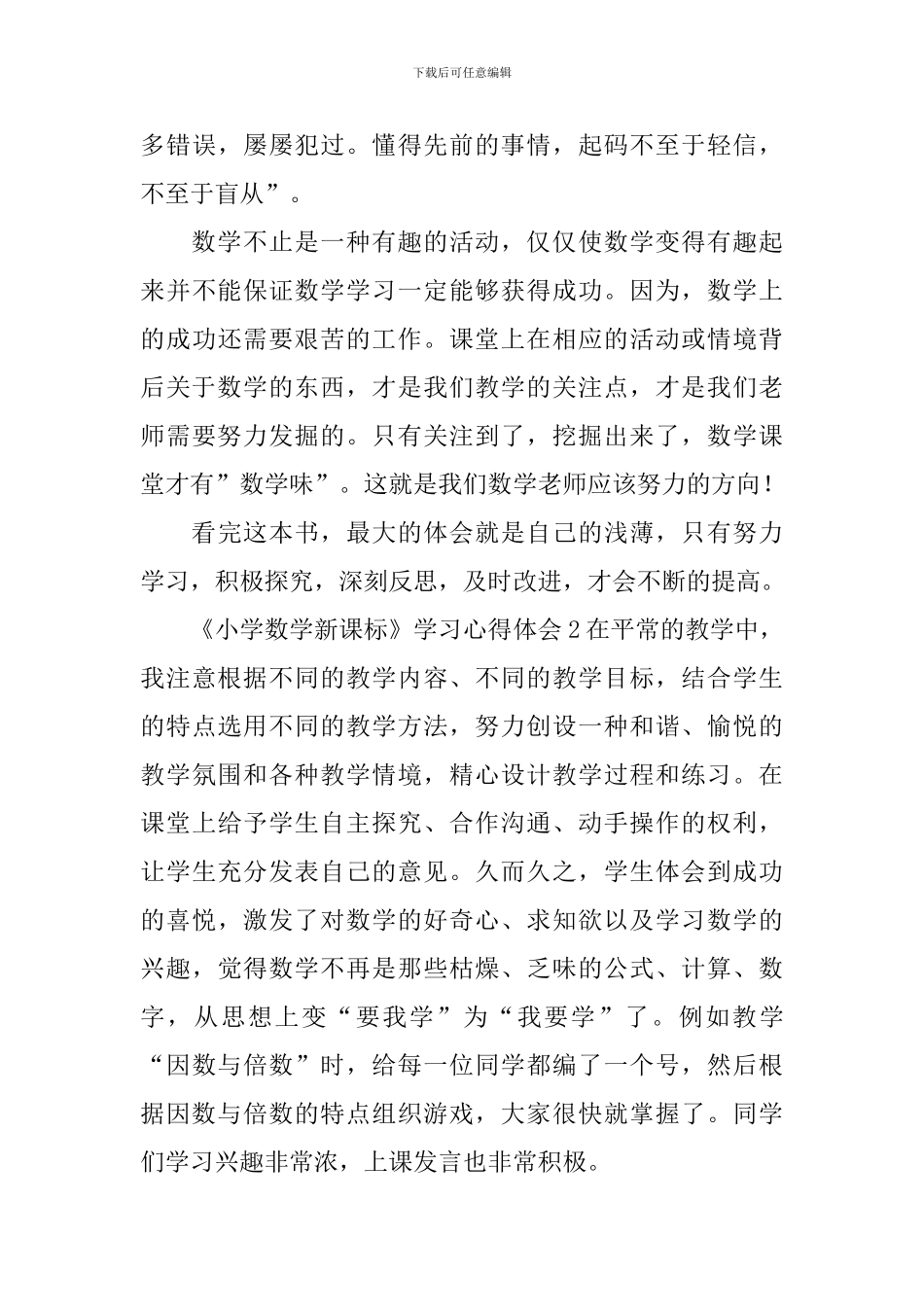 下载后可任意编辑

多错误，屡屡犯过。懂得先前的事情，起码不至于轻信，不至于盲从”。

数学不止是一种有趣的活动，仅仅使数学变得有趣起来并不能保证数学学习一定能够获得成功。因为，数学上的成功还需要艰苦的工作。课堂上在相应的活动或情境背后关于数学的东西，才是我们教学的关注点，才是我们老师需要努力发掘的。只有关注到了，挖掘出来了，数学课堂才有”数学味”。这就是我们数学老师应该努力的方向！

看完这本书，最大的体会就是自己的浅薄，只有努力学习，积极探究，深刻反思，及时改进，才会不断的提高。

《小学数学新课标》学习心得体会 2 在平常的教学中，我注意根据不同的教学内容、不同的教学目标，结合学生的特点选用不同的教学方法，努力创设一种和谐、愉悦的教学氛围和各种教学情境，精心设计教学过程和练习。在课堂上给予学生自主探究、合作沟通、动手操作的权利，让学生充分发表自己的意见。久而久之，学生体会到成功的喜悦，激发了对数学的好奇心、求知欲以及学习数学的兴趣，觉得数学不再是那些枯燥、乏味的公式、计算、数字，从思想上变“要我学”为“我要学”了。例如教学“因数与倍数”时，给每一位同学都编了一个号，然后根据因数与倍数的特点组织游戏，大家很快就掌握了。同学们学习兴趣非常浓，上课发言也非常积极。